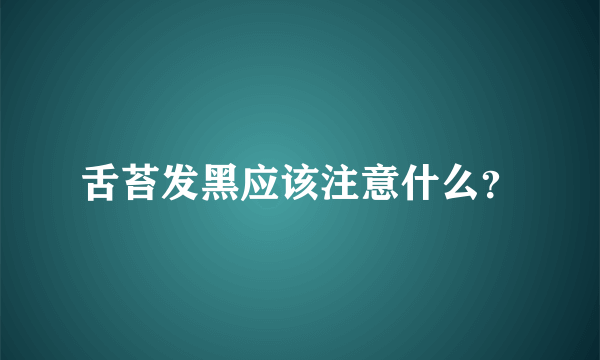 舌苔发黑应该注意什么?